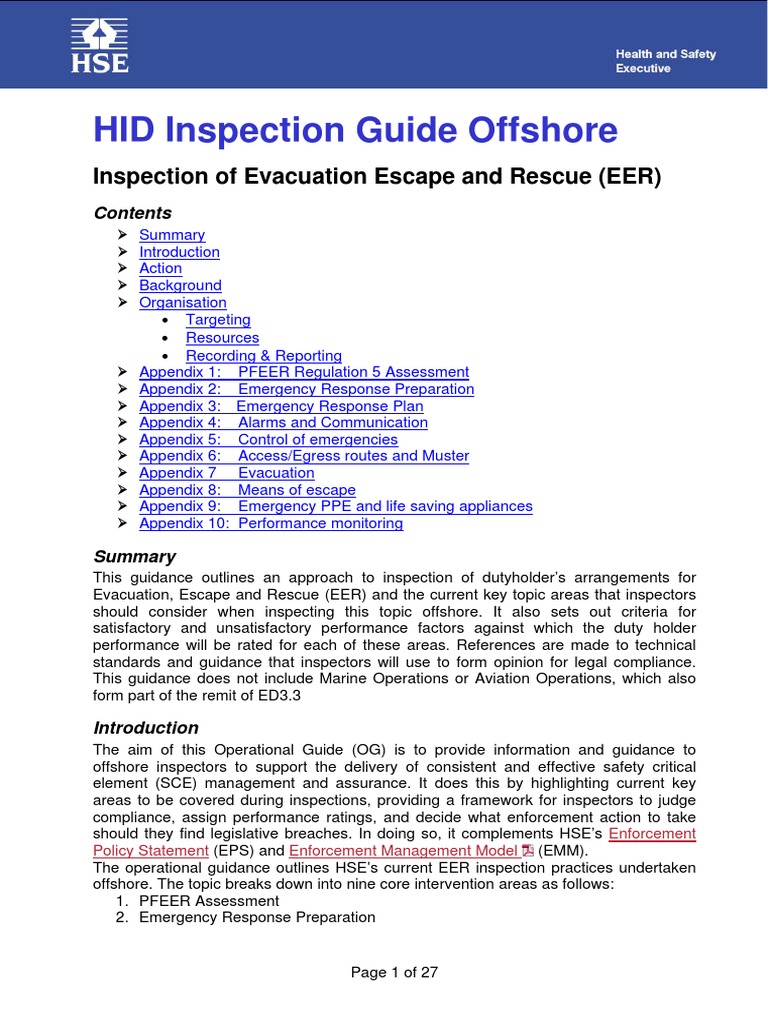 HSE

Health and Safety Executive

HID Inspection Guide Offshore

Inspection of Evacuation Escape and Rescue (EER)

Contents

➢ Summary
➢ Introduction
➢ Action
➢ Background
➢ Organisation
• Targeting
• Resources
• Recording & Reporting
➢ Appendix 1: PFEER Regulation 5 Assessment
➢ Appendix 2: Emergency Response Preparation
➢ Appendix 3: Emergency Response Plan
➢ Appendix 4: Alarms and Communication
➢ Appendix 5: Control of emergencies
➢ Appendix 6: Access/Egress routes and Muster
➢ Appendix 7 Evacuation
➢ Appendix 8: Means of escape
➢ Appendix 9: Emergency PPE and life saving appliances
➢ Appendix 10: Performance monitoring

Summary

This guidance outlines an approach to inspection of dutyholder's arrangements for Evacuation, Escape and Rescue (EER) and the current key topic areas that inspectors should consider when inspecting this topic offshore. It also sets out criteria for satisfactory and unsatisfactory performance factors against which the duty holder performance will be rated for each of these areas. References are made to technical standards and guidance that inspectors will use to form opinion for legal compliance. This guidance does not include Marine Operations or Aviation Operations, which also form part of the remit of ED3.3

Introduction

The aim of this Operational Guide (OG) is to provide information and guidance to offshore inspectors to support the delivery of consistent and effective safety critical element (SCE) management and assurance. It does this by highlighting current key areas to be covered during inspections, providing a framework for inspectors to judge compliance, assign performance ratings, and decide what enforcement action to take should they find legislative breaches. In doing so, it complements HSE's Enforcement Policy Statement (EPS) and Enforcement Management Model (EMM).

The operational guidance outlines HSE's current EER inspection practices undertaken offshore. The topic breaks down into nine core intervention areas as follows:
1. PFEER Assessment
2. Emergency Response Preparation

Page 1 of 27